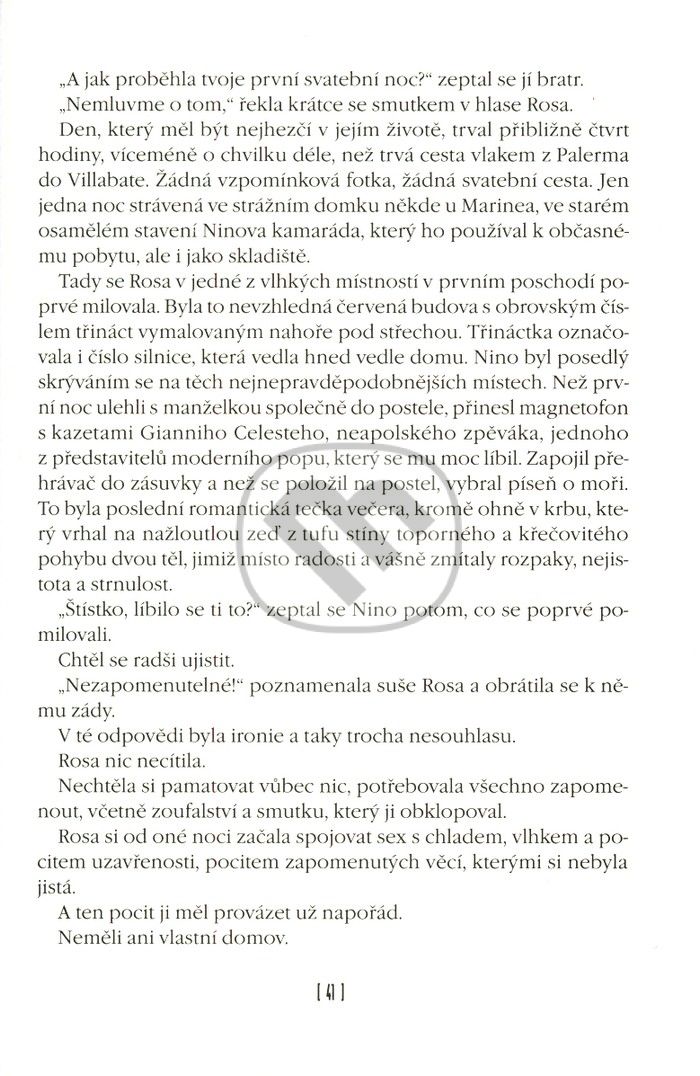 „A jak proběhla tvoje první svatební noc?" zeptal se jí bratr.

„Nemluvme o tom," řekla krátce se smutkem v hlase Rosa.

Den, který měl být nejhezčí v jejím životě, trval přibližně čtvrt hodiny, víceméně o chvilku déle, než trvá cesta vlakem z Palerma do Villabate. Žádná vzpomínková fotka, žádná svatební cesta. Jen jedna noc strávená ve strážním domku někde u Marinea, ve starém osamělém stavení Ninova kamaráda, který ho používal k občasnému pobytu, ale i jako skladiště.

Tady se Rosa v jedné z vlhkých místností v prvním poschodí poprvé milovala. Byla to nevzhledná červená budova s obrovským číslem třináct vymalovaným nahoře pod střechou. Třináctka označovala i číslo silnice, která vedla hned vedle domu. Nino byl posedlý skrýváním se na těch nejnepravděpodobnějších místech. Než první noc ulehli s manželkou společně do postele, přinesl magnetofon s kazetami Gianniho Celesteho, neapolského zpěváka, jednoho z představitelů moderního popu, který se mu moc líbil. Zapojil přehrávač do zásuvky a než se položil na postel, vybral píseň o moři. To byla poslední romantická tečka večera, kromě ohně v krbu, který vrhal na nažloutlou zeď z tufu stíny toporného a křečovitého pohybu dvou těl, jimiž místo radosti a vášně zmítaly rozpaky, nejistota a strnulost.

„Štístko, líbilo se ti to?" zeptal se Nino potom, co se poprvé pomilovali.

Chtěl se radši ujistit.

„Nezapomenutelné!" poznamenala suše Rosa a obrátila se k němu zády.

V té odpovědi byla ironie a taky trocha nesouhlasu.

Rosa nic necítila.

Nechtěla si pamatovat vůbec nic, potřebovala všechno zapomenout, včetně zoufalství a smutku, který ji obklopoval.

Rosa si od oné noci začala spojovat sex s chladem, vlhkem a pocitem uzavřenosti, pocitem zapomenutých věcí, kterými si nebyla jistá.

A ten pocit ji měl provázet už napořád.

Neměli ani vlastní domov.

[ 41 ]